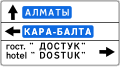 АЛМАТЫ

КАРА-БАЛТА

гост. " ДОСТУК"
hotel " DOSTUK"